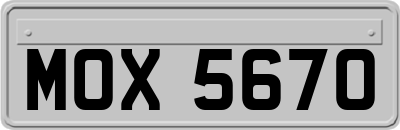 MOX 5670